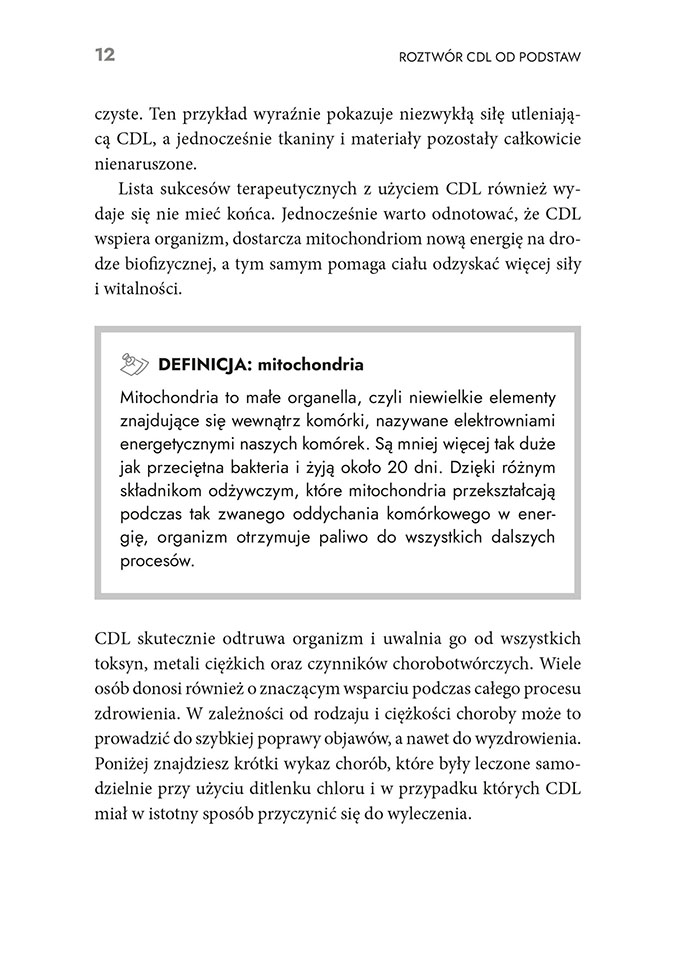 12

ROZTWÓR CDL OD PODSTAW

czyste. Ten przykład wyraźnie pokazuje niezwykłą siłę utleniającą CDL, a jednocześnie tkaniny i materiały pozostały całkowicie nienaruszone.

Lista sukcesów terapeutycznych z użyciem CDL również wydaje się nie mieć końca. Jednocześnie warto odnotować, że CDL wspiera organizm, dostarcza mitochondriom nową energię na drodze biofizycznej, a tym samym pomaga ciału odzyskać więcej siły i witalności.

DEFINICJA: mitochondria

Mitochondria to małe organella, czyli niewielkie elementy znajdujące się wewnątrz komórki, nazywane elektrowniami energetycznymi naszych komórek. Są mniej więcej tak duże jak przeciętna bakteria i żyją około 20 dni. Dzięki różnym składnikom odżywczym, które mitochondria przekształcają podczas tak zwanego oddychania komórkowego w energię, organizm otrzymuje paliwo do wszystkich dalszych procesów.

CDL skutecznie odtruwa organizm i uwalnia go od wszystkich toksyn, metali ciężkich oraz czynników chorobotwórczych. Wiele osób donosi również o znaczącym wsparciu podczas całego procesu zdrowienia. W zależności od rodzaju i ciężkości choroby może to prowadzić do szybkiej poprawy objawów, a nawet do wyzdrowienia. Poniżej znajdziesz krótki wykaz chorób, które były leczone samodzielnie przy użyciu ditlenku chloru i w przypadku których CDL miał w istotny sposób przyczynić się do wyleczenia.